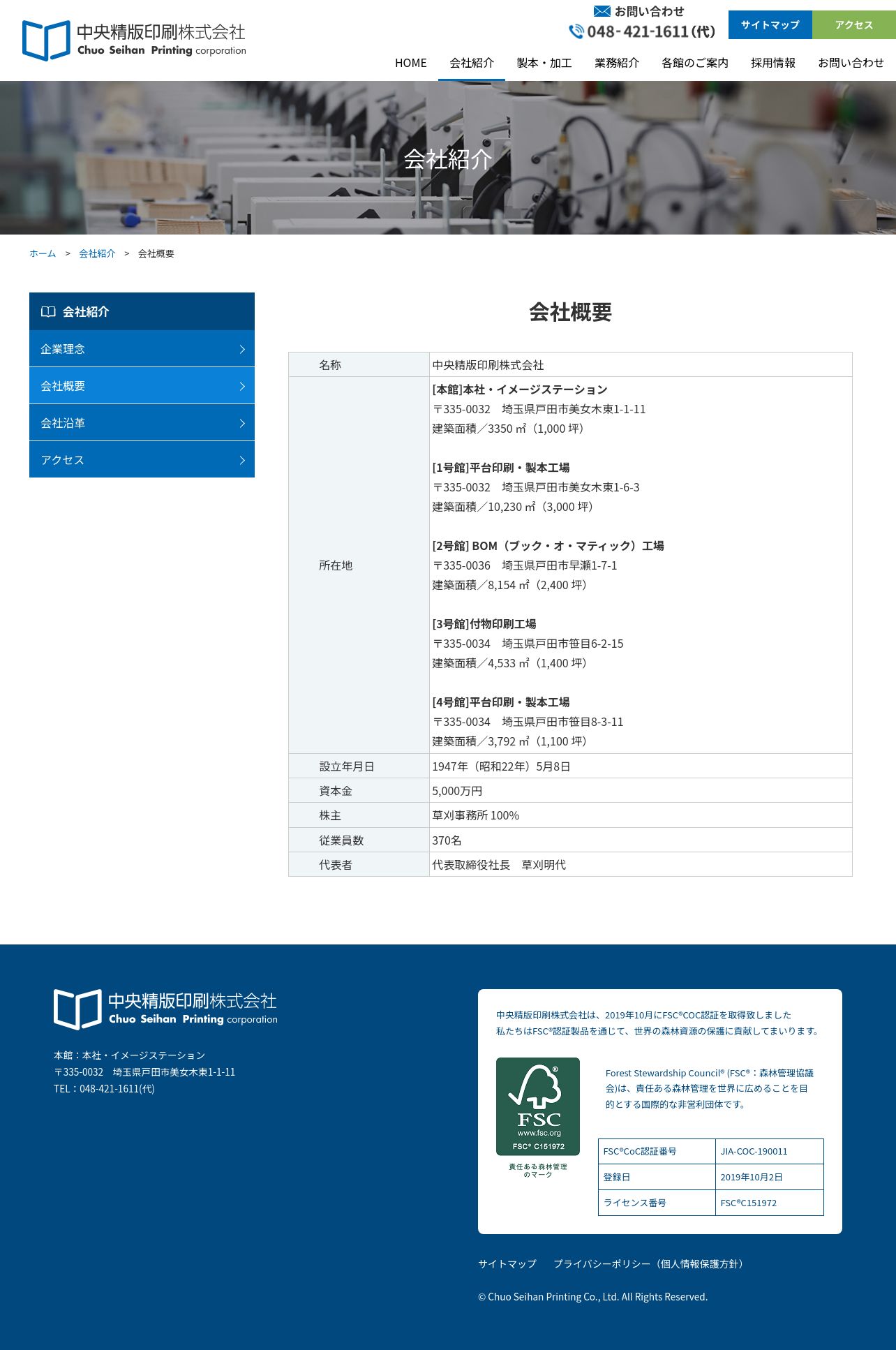 中央精版印刷株式会社
Chuo Seihan Printing corporation

お問い合わせ
048-421-1611(代)

サイトマップ アクセス

HOME 会社紹介 製本・加工 業務紹介 各館のご案内 採用情報 お問い合わせ

会社紹介

ホーム > 会社紹介 > 会社概要

会社紹介
企業理念
会社概要
会社沿革
アクセス

会社概要

| 名称 | 中央精版印刷株式会社 |
|---|---|
| 所在地 | [本館]本社・イメージステーション 〒335-0032 埼玉県戸田市美女木東1-1-11 建築面積／3350 ㎡（1,000 坪） [1号館]平台印刷・製本工場 〒335-0032 埼玉県戸田市美女木東1-6-3 建築面積／10,230 ㎡（3,000 坪） [2号館] BOM（ブック・オ・マティック）工場 〒335-0036 埼玉県戸田市早瀬1-7-1 建築面積／8,154 ㎡（2,400 坪） [3号館]付物印刷工場 〒335-0034 埼玉県戸田市笹目6-2-15 建築面積／4,533 ㎡（1,400 坪） [4号館]平台印刷・製本工場 〒335-0034 埼玉県戸田市笹目8-3-11 建築面積／3,792 ㎡（1,100 坪） |
| 設立年月日 | 1947年（昭和22年）5月8日 |
| 資本金 | 5,000万円 |
| 株主 | 草刈事務所 100% |
| 従業員数 | 370名 |
| 代表者 | 代表取締役社長 草刈明代 |

中央精版印刷株式会社
Chuo Seihan Printing corporation

本館：本社・イメージステーション
〒335-0032 埼玉県戸田市美女木東1-1-11
TEL：048-421-1611(代)

中央精版印刷株式会社は、2019年10月にFSC®COC認証を取得致しました
私たちはFSC®認証製品を通じて、世界の森林資源の保護に貢献してまいります。

FSC
www.fsc.org
FSC® C151972
責任ある森林管理のマーク

Forest Stewardship Council® (FSC®：森林管理協議会)は、責任ある森林管理を世界に広めることを目的とする国際的な非営利団体です。

| FSC®CoC認証番号 | JIA-COC-190011 |
|---|---|
| 登録日 | 2019年10月2日 |
| ライセンス番号 | FSC®C151972 |

サイトマップ プライバシーポリシー（個人情報保護方針）

© Chuo Seihan Printing Co., Ltd. All Rights Reserved.